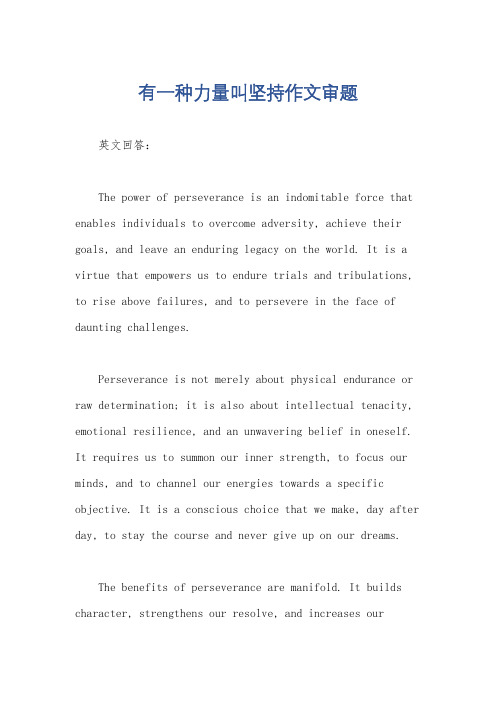 有一种力量叫坚持作文审题

英文回答：

The power of perseverance is an indomitable force that enables individuals to overcome adversity, achieve their goals, and leave an enduring legacy on the world. It is a virtue that empowers us to endure trials and tribulations, to rise above failures, and to persevere in the face of daunting challenges.

Perseverance is not merely about physical endurance or raw determination; it is also about intellectual tenacity, emotional resilience, and an unwavering belief in oneself. It requires us to summon our inner strength, to focus our minds, and to channel our energies towards a specific objective. It is a conscious choice that we make, day after day, to stay the course and never give up on our dreams.

The benefits of perseverance are manifold. It builds character, strengthens our resolve, and increases our